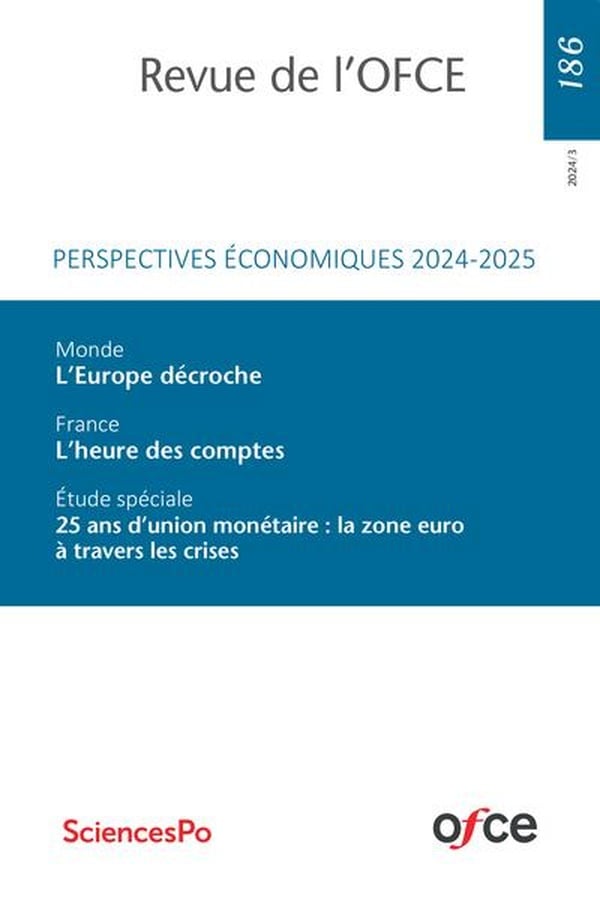 Revue de l'OFCE

186

2024/3

PERSPECTIVES ÉCONOMIQUES 2024-2025

Monde
L'Europe décroche

France
L'heure des comptes

Étude spéciale
25 ans d'union monétaire : la zone euro à travers les crises

SciencesPo

ofce